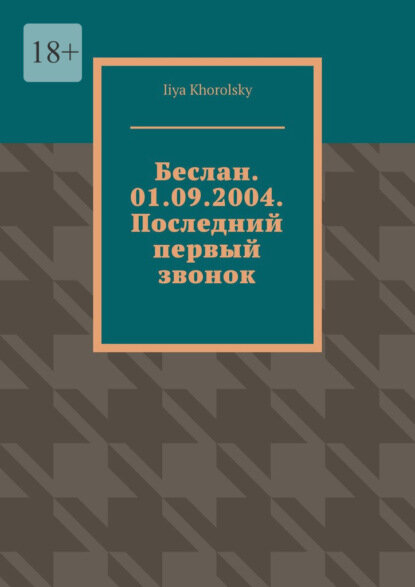 18+

Iiya Khorolsky

Беслан. 01.09.2004. Последний первый звонок